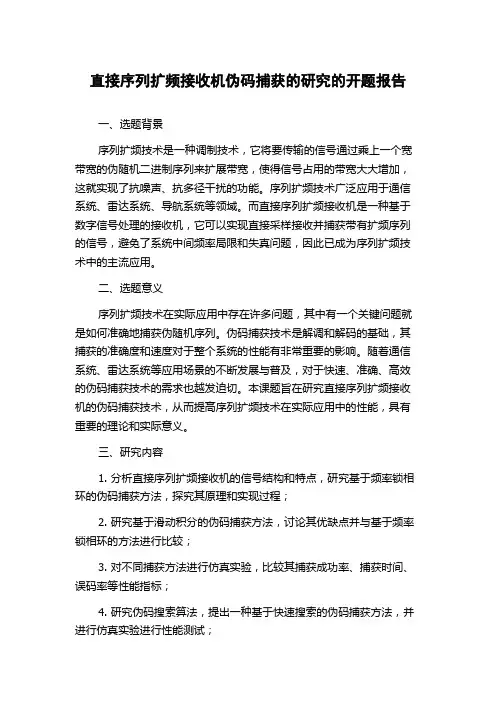 直接序列扩频接收机伪码捕获的研究的开题报告

一、选题背景

序列扩频技术是一种调制技术，它将要传输的信号通过乘上一个宽带宽的伪随机二进制序列来扩展带宽，使得信号占用的带宽大大增加，这就实现了抗噪声、抗多径干扰的功能。序列扩频技术广泛应用于通信系统、雷达系统、导航系统等领域。而直接序列扩频接收机是一种基于数字信号处理的接收机，它可以实现直接采样接收并捕获带有扩频序列的信号，避免了系统中间频率局限和失真问题，因此已成为序列扩频技术中的主流应用。

二、选题意义

序列扩频技术在实际应用中存在许多问题，其中有一个关键问题就是如何准确地捕获伪随机序列。伪码捕获技术是解调和解码的基础，其捕获的准确度和速度对于整个系统的性能有非常重要的影响。随着通信系统、雷达系统等应用场景的不断发展与普及，对于快速、准确、高效的伪码捕获技术的需求也越发迫切。本课题旨在研究直接序列扩频接收机的伪码捕获技术，从而提高序列扩频技术在实际应用中的性能，具有重要的理论和实际意义。

三、研究内容

1. 分析直接序列扩频接收机的信号结构和特点，研究基于频率锁相环的伪码捕获方法，探究其原理和实现过程；

2. 研究基于滑动积分的伪码捕获方法，讨论其优缺点并与基于频率锁相环的方法进行比较；

3. 对不同捕获方法进行仿真实验，比较其捕获成功率、捕获时间、误码率等性能指标；

4. 研究伪码搜索算法，提出一种基于快速搜索的伪码捕获方法，并进行仿真实验进行性能测试；